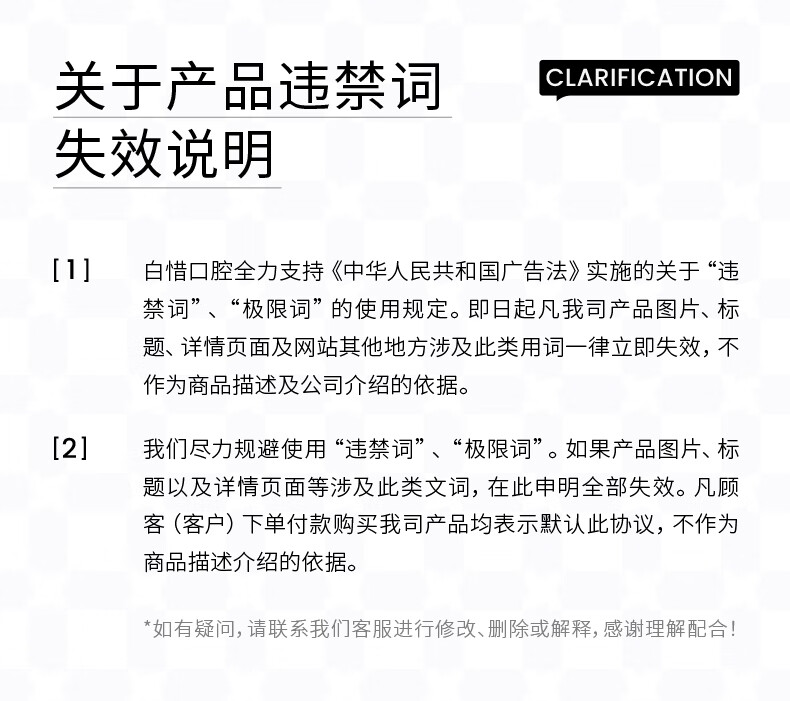 关于产品违禁词
失效说明

CLARIFICATION

[1] 白惜口腔全力支持《中华人民共和国广告法》实施的关于“违禁词”、“极限词”的使用规定。即日起凡我司产品图片、标题、详情页面及网站其他地方涉及此类用词一律立即失效，不作为商品描述及公司介绍的依据。

[2] 我们尽力规避使用“违禁词”、“极限词”。如果产品图片、标题以及详情页面等涉及此类文词，在此申明全部失效。凡顾客（客户）下单付款购买我司产品均表示默认此协议，不作为商品描述介绍的依据。

*如有疑问，请联系我们客服进行修改、删除或解释，感谢理解配合！